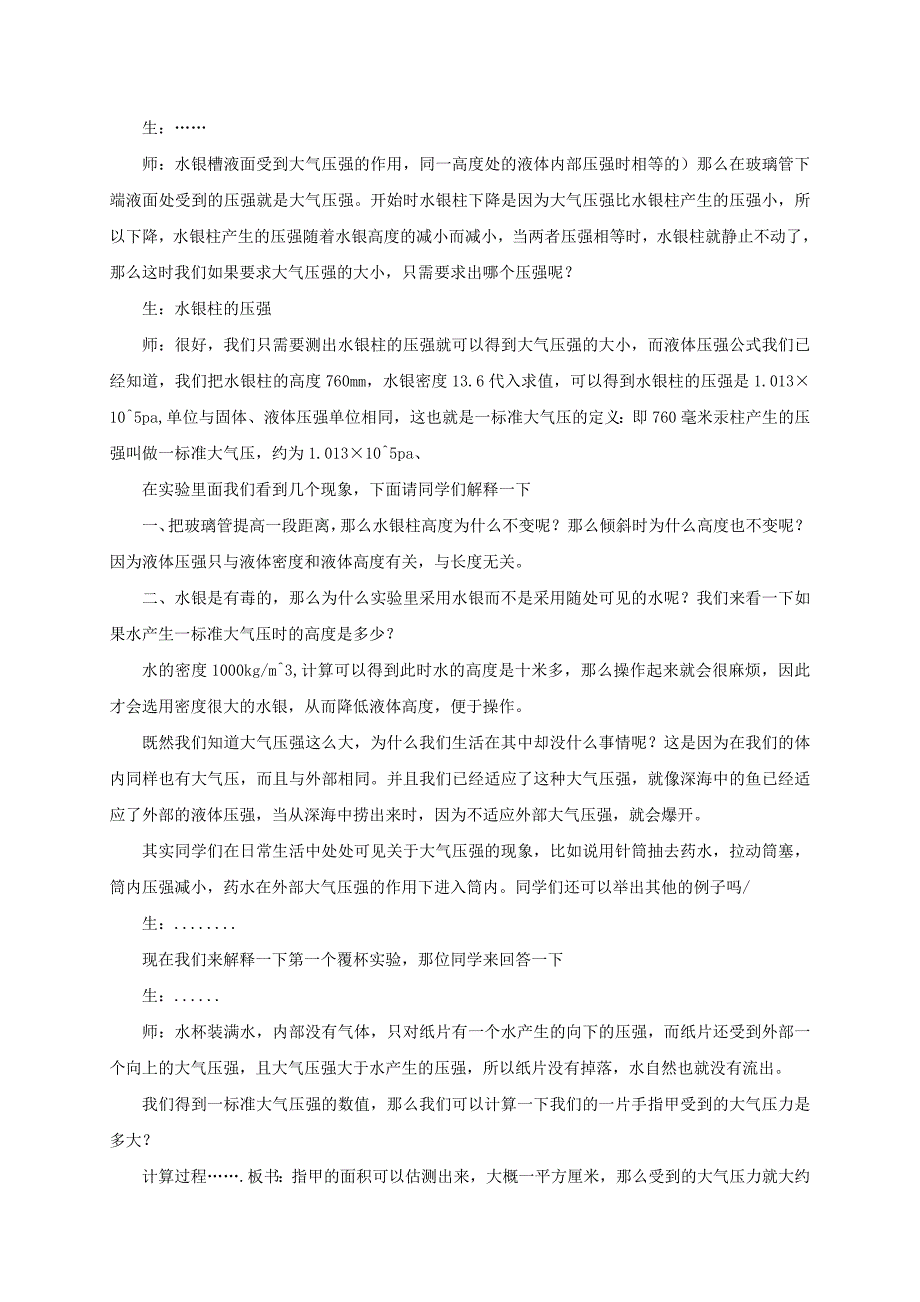 生：……

师：水银槽液面受到大气压强的作用，同一高度处的液体内部压强时相等的）那么在玻璃管下端液面处受到的压强就是大气压强。开始时水银柱下降是因为大气压强比水银柱产生的压强小，所以下降，水银柱产生的压强随着水银高度的减小而减小，当两者压强相等时，水银柱就静止不动了，那么这时我们如果要求大气压强的大小，只需要求出哪个压强呢？

生：水银柱的压强

师：很好，我们只需要测出水银柱的压强就可以得到大气压强的大小，而液体压强公式我们已经知道，我们把水银柱的高度 760mm，水银密度 13.6 代入求值，可以得到水银柱的压强是 1.013×10^5pa,单位与固体、液体压强单位相同，这也就是一标准大气压的定义：即 760 毫米汞柱产生的压强叫做一标准大气压，约为 1.013×10^5pa、

在实验里面我们看到几个现象，下面请同学们解释一下

一、把玻璃管提高一段距离，那么水银柱高度为什么不变呢？那么倾斜时为什么高度也不变呢？因为液体压强只与液体密度和液体高度有关，与长度无关。

二、水银是有毒的，那么为什么实验里采用水银而不是采用随处可见的水呢？我们来看一下如果水产生一标准大气压时的高度是多少？

水的密度 1000kg/m^3,计算可以得到此时水的高度是十米多，那么操作起来就会很麻烦，因此才会选用密度很大的水银，从而降低液体高度，便于操作。

既然我们知道大气压强这么大，为什么我们生活在其中却没什么事情呢？这是因为在我们的体内同样也有大气压，而且与外部相同。并且我们已经适应了这种大气压强，就像深海中的鱼已经适应了外部的液体压强，当从深海中捞出来时，因为不适应外部大气压强，就会爆开。

其实同学们在日常生活中处处可见关于大气压强的现象，比如说用针筒抽去药水，拉动筒塞，筒内压强减小，药水在外部大气压强的作用下进入筒内。同学们还可以举出其他的例子吗/

生：........

现在我们来解释一下第一个覆杯实验，那位同学来回答一下

生：......

师：水杯装满水，内部没有气体，只对纸片有一个水产生的向下的压强，而纸片还受到外部一个向上的大气压强，且大气压强大于水产生的压强，所以纸片没有掉落，水自然也就没有流出。

我们得到一标准大气压强的数值，那么我们可以计算一下我们的一片手指甲受到的大气压力是多大？

计算过程…….板书：指甲的面积可以估测出来，大概一平方厘米，那么受到的大气压力就大约